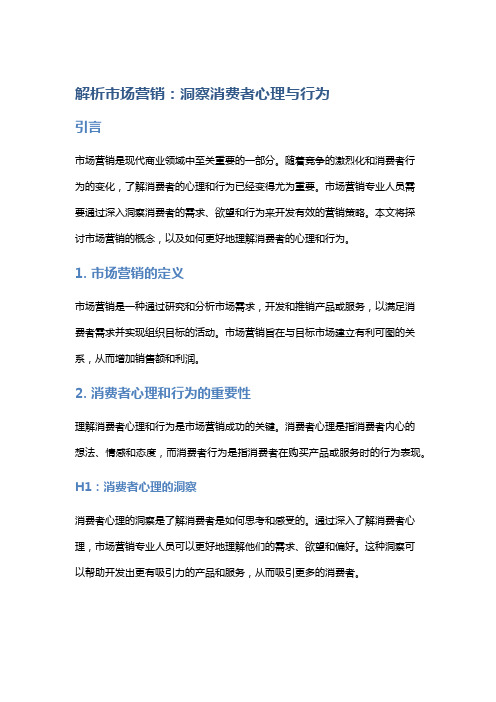 解析市场营销：洞察消费者心理与行为

引言

市场营销是现代商业领域中至关重要的一部分。随着竞争的激烈化和消费者行为的变化，了解消费者的心理和行为已经变得尤为重要。市场营销专业人员需要通过深入洞察消费者的需求、欲望和行为来开发有效的营销策略。本文将探讨市场营销的概念，以及如何更好地理解消费者的心理和行为。

1. 市场营销的定义

市场营销是一种通过研究和分析市场需求，开发和推销产品或服务，以满足消费者需求并实现组织目标的活动。市场营销旨在与目标市场建立有利可图的关系，从而增加销售额和利润。

2. 消费者心理和行为的重要性

理解消费者心理和行为是市场营销成功的关键。消费者心理是指消费者内心的想法、情感和态度，而消费者行为是指消费者在购买产品或服务时的行为表现。

H1：消费者心理的洞察

消费者心理的洞察是了解消费者是如何思考和感受的。通过深入了解消费者心理，市场营销专业人员可以更好地理解他们的需求、欲望和偏好。这种洞察可以帮助开发出更有吸引力的产品和服务，从而吸引更多的消费者。